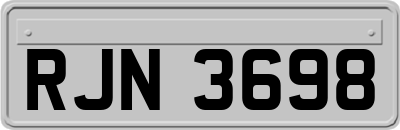 RJN 3698